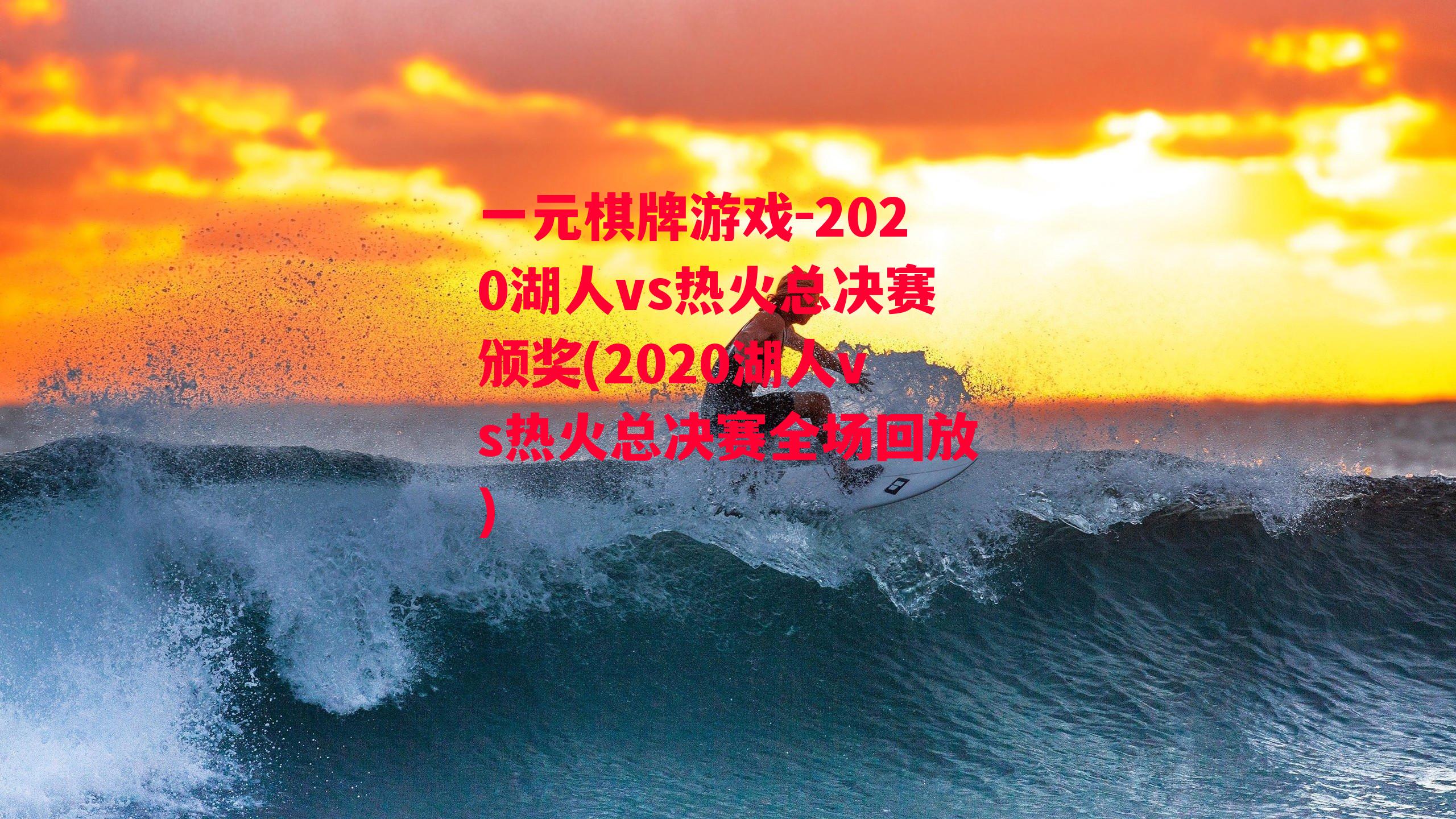 一元棋牌游戏-2020湖人vs热火总决赛颁奖(2020湖人vs热火总决赛全场回放)